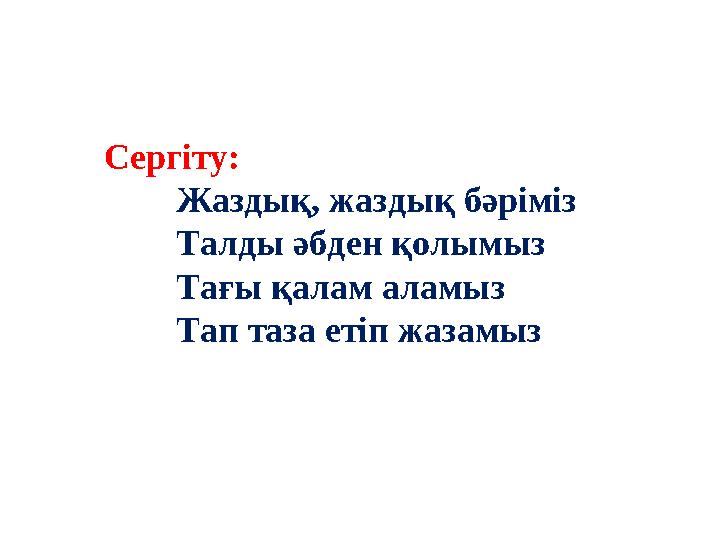 Сергіту:

Жаздық, жаздық бәріміз
Талды әбден қолымыз
Тағы қалам аламыз
Тап таза етіп жазамыз